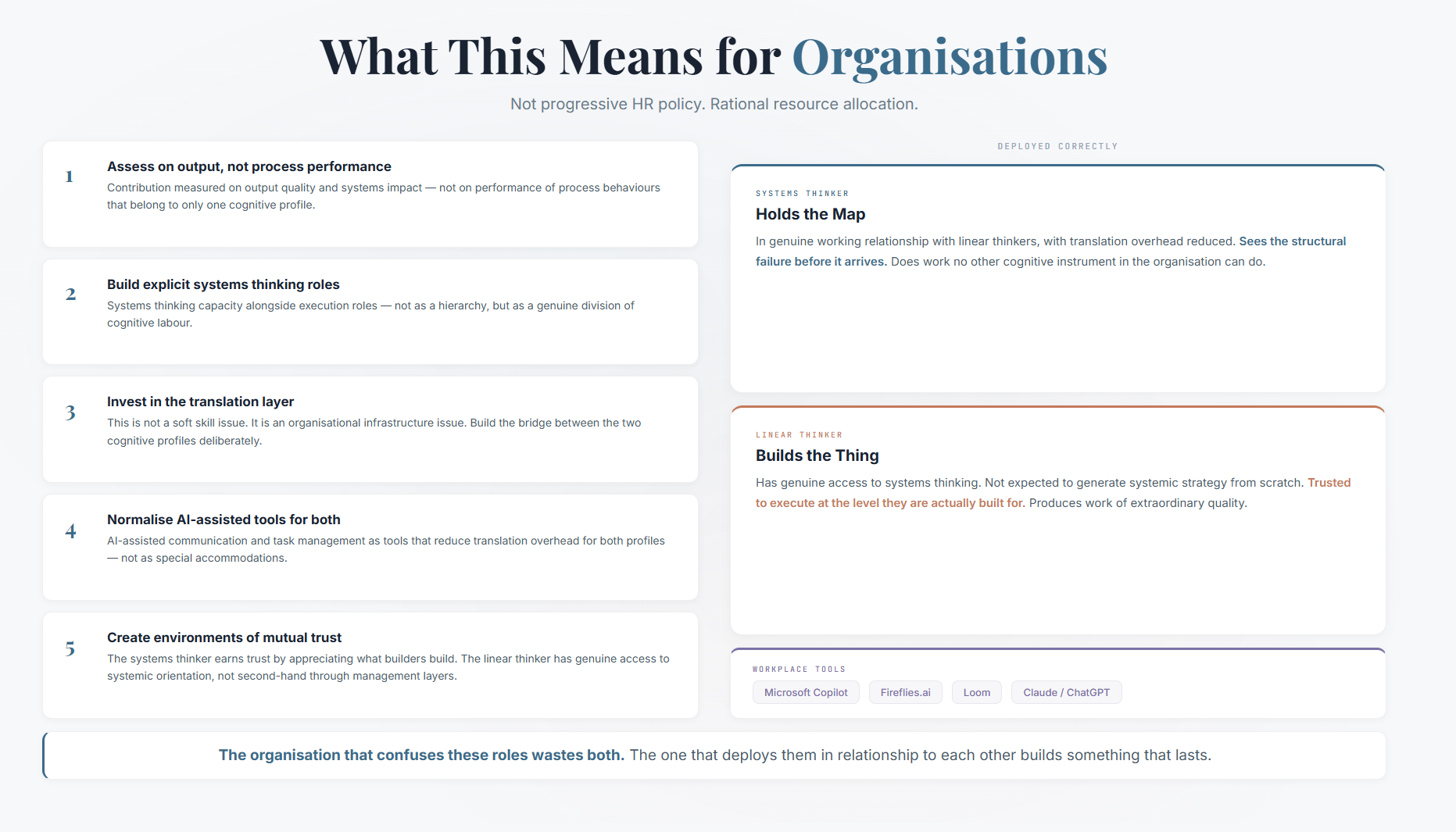 What This Means for Organisations

Not progressive HR policy. Rational resource allocation.

1
Assess on output, not process performance
Contribution measured on output quality and systems impact — not on performance of process behaviours that belong to only one cognitive profile.

2
Build explicit systems thinking roles
Systems thinking capacity alongside execution roles — not as a hierarchy, but as a genuine division of cognitive labour.

3
Invest in the translation layer
This is not a soft skill issue. It is an organisational infrastructure issue. Build the bridge between the two cognitive profiles deliberately.

4
Normalise AI-assisted tools for both
AI-assisted communication and task management as tools that reduce translation overhead for both profiles — not as special accommodations.

5
Create environments of mutual trust
The systems thinker earns trust by appreciating what builders build. The linear thinker has genuine access to systemic orientation, not second-hand through management layers.

DEPLOYED CORRECTLY

SYSTEMS THINKER
Holds the Map
In genuine working relationship with linear thinkers, with translation overhead reduced. Sees the structural failure before it arrives. Does work no other cognitive instrument in the organisation can do.

LINEAR THINKER
Builds the Thing
Has genuine access to systems thinking. Not expected to generate systemic strategy from scratch. Trusted to execute at the level they are actually built for. Produces work of extraordinary quality.

WORKPLACE TOOLS
Microsoft Copilot
Fireflies.ai
Loom
Claude / ChatGPT

The organisation that confuses these roles wastes both. The one that deploys them in relationship to each other builds something that lasts.